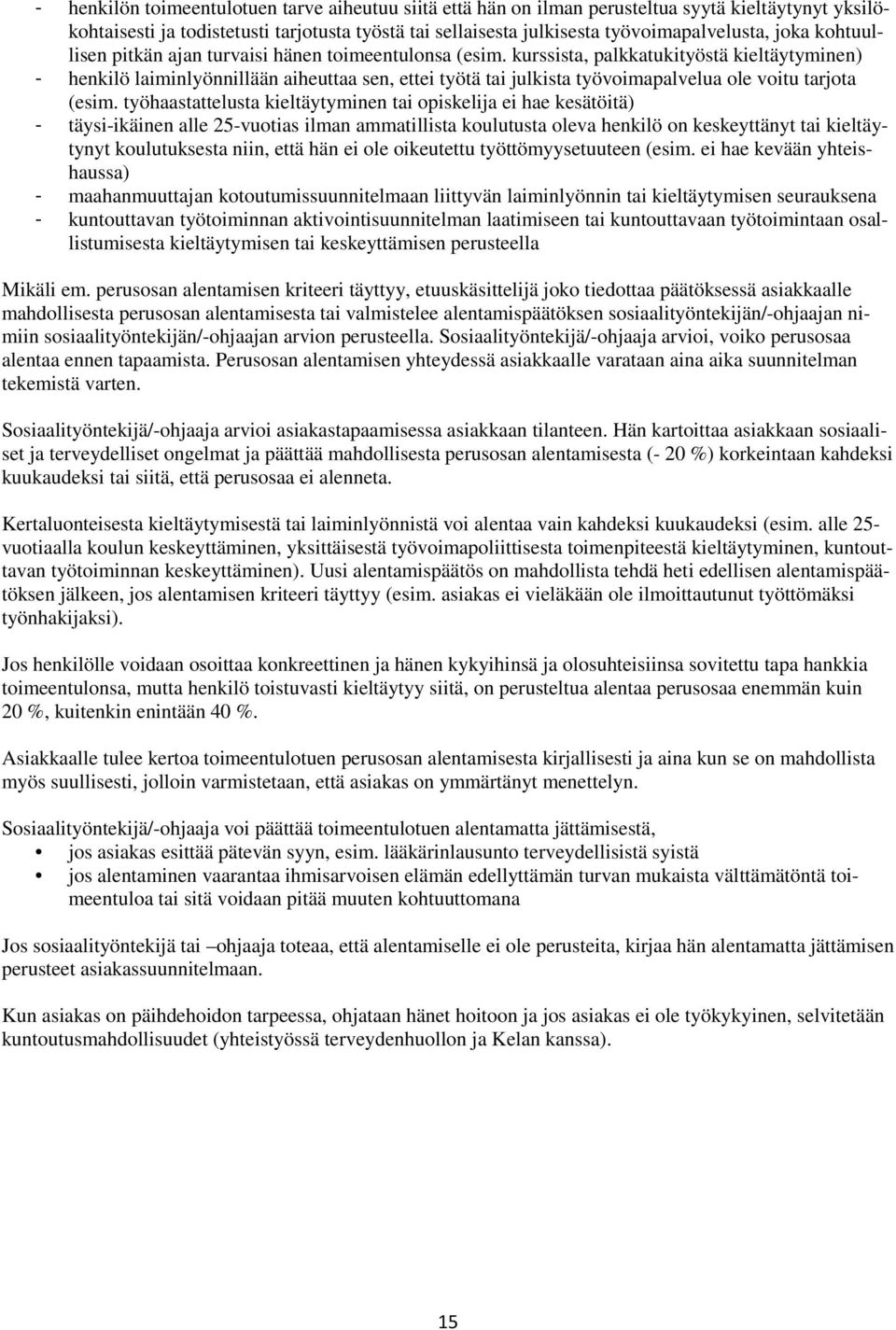 - henkilön toimeentulotuen tarve aiheutuu siitä että hän on ilman perusteltua syytä kieltäytynyt yksilökohtaisesti ja todistetusti tarjotusta työstä tai sellaisesta julkisesta työvoimapalvelusta, joka kohtuullisen pitkän ajan turvaisi hänen toimeentulonsa (esim. kurssista, palkkatukityöstä kieltäytyminen)
- henkilö laiminlyönnillään aiheuttaa sen, ettei työtä tai julkista työvoimapalvelua ole voitu tarjota (esim. työhaastattelusta kieltäytyminen tai opiskelija ei hae kesätöitä)
- täysi-ikäinen alle 25-vuotias ilman ammatillista koulutusta oleva henkilö on keskeyttänyt tai kieltäytynyt koulutuksesta niin, että hän ei ole oikeutettu työttömyysetuuteen (esim. ei hae kevään yhteishaussa)
- maahanmuuttajan kotoutumissuunnitelmaan liittyvän laiminlyönnin tai kieltäytymisen seurauksena
- kuntouttavan työtoiminnan aktivointisuunnitelman laatimiseen tai kuntouttavaan työtoimintaan osallistumisesta kieltäytymisen tai keskeyttämisen perusteella

Mikäli em. perusosan alentamisen kriteeri täyttyy, etuuskäsittelijä joko tiedottaa päätöksessä asiakkaalle mahdollisesta perusosan alentamisesta tai valmistelee alentamispäätöksen sosiaalityöntekijän/-ohjaajan nimiin sosiaalityöntekijän/-ohjaajan arvion perusteella. Sosiaalityöntekijä/-ohjaaja arvioi, voiko perusosaa alentaa ennen tapaamista. Perusosan alentamisen yhteydessä asiakkaalle varataan aina aika suunnitelman tekemistä varten.

Sosiaalityöntekijä/-ohjaaja arvioi asiakastapaamisessa asiakkaan tilanteen. Hän kartoittaa asiakkaan sosiaaliset ja terveydelliset ongelmat ja päättää mahdollisesta perusosan alentamisesta (- 20 %) korkeintaan kahdeksi kuukaudeksi tai siitä, että perusosaa ei alenneta.

Kertaluonteisesta kieltäytymisestä tai laiminlyönnistä voi alentaa vain kahdeksi kuukaudeksi (esim. alle 25-vuotiaalla koulun keskeyttäminen, yksittäisestä työvoimapoliittisesta toimenpiteestä kieltäytyminen, kuntouttavan työtoiminnan keskeyttäminen). Uusi alentamispäätös on mahdollista tehdä heti edellisen alentamispäätöksen jälkeen, jos alentamisen kriteeri täyttyy (esim. asiakas ei vieläkään ole ilmoittautunut työttömäksi työnhakijaksi).

Jos henkilölle voidaan osoittaa konkreettinen ja hänen kykyihinsä ja olosuhteisiinsa sovitettu tapa hankkia toimeentulonsa, mutta henkilö toistuvasti kieltäytyy siitä, on perusteltua alentaa perusosaa enemmän kuin 20 %, kuitenkin enintään 40 %.

Asiakkaalle tulee kertoa toimeentulotuen perusosan alentamisesta kirjallisesti ja aina kun se on mahdollista myös suullisesti, jolloin varmistetaan, että asiakas on ymmärtänyt menettelyn.

Sosiaalityöntekijä/-ohjaaja voi päättää toimeentulotuen alentamatta jättämisestä,
• jos asiakas esittää pätevän syyn, esim. lääkärinlausunto terveydellisistä syistä
• jos alentaminen vaarantaa ihmisarvoisen elämän edellyttämän turvan mukaista välttämätöntä toimeentuloa tai sitä voidaan pitää muuten kohtuuttomana

Jos sosiaalityöntekijä tai –ohjaaja toteaa, että alentamiselle ei ole perusteita, kirjaa hän alentamatta jättämisen perusteet asiakassuunnitelmaan.

Kun asiakas on päihdehoidon tarpeessa, ohjataan hänet hoitoon ja jos asiakas ei ole työkykyinen, selvitetään kuntoutusmahdollisuudet (yhteistyössä terveydenhuollon ja Kelan kanssa).

15